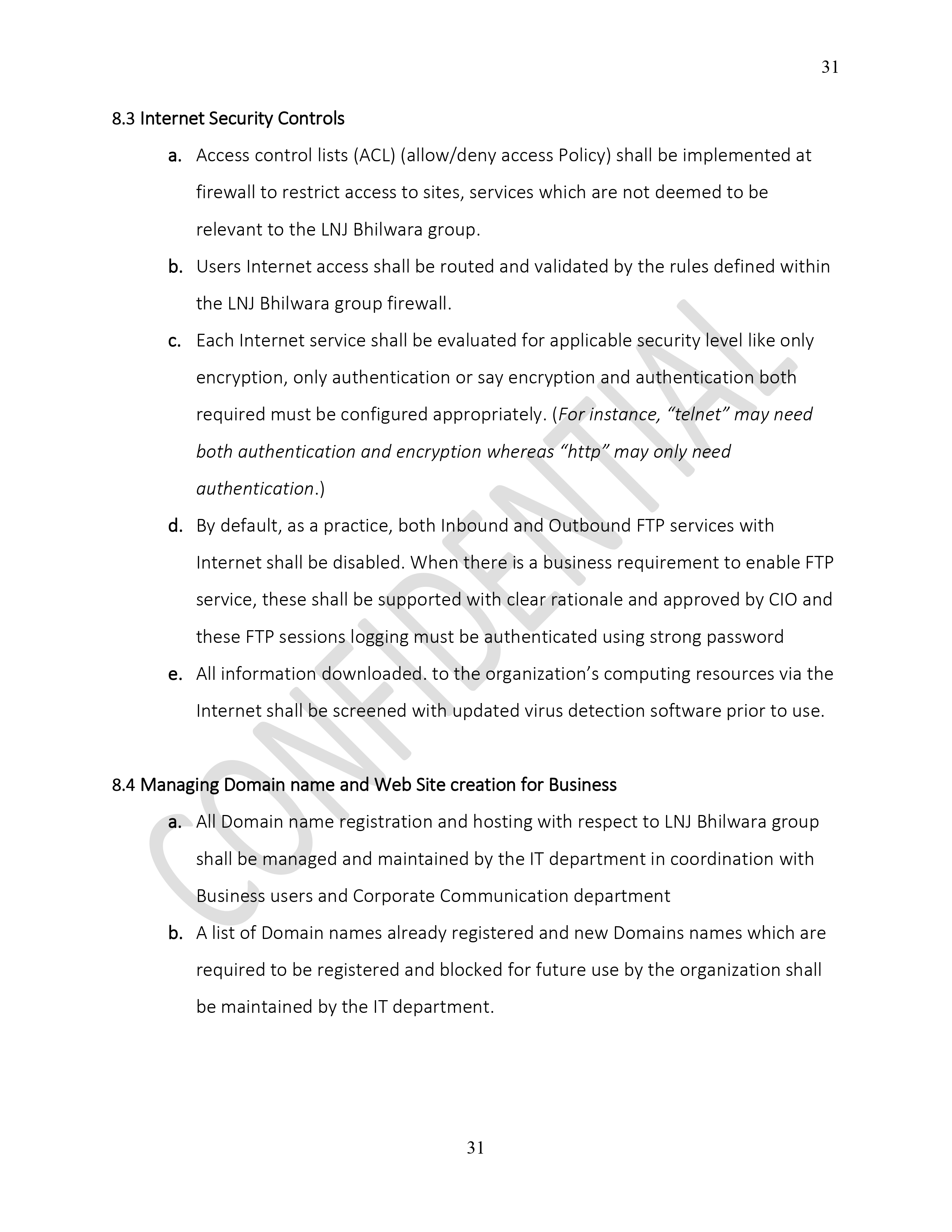 31

8.3 Internet Security Controls

a. Access control lists (ACL) (allow/deny access Policy) shall be implemented at firewall to restrict access to sites, services which are not deemed to be relevant to the LNJ Bhilwara group.

b. Users Internet access shall be routed and validated by the rules defined within the LNJ Bhilwara group firewall.

c. Each Internet service shall be evaluated for applicable security level like only encryption, only authentication or say encryption and authentication both required must be configured appropriately. (For instance, “telnet” may need both authentication and encryption whereas “http” may only need authentication.)

d. By default, as a practice, both Inbound and Outbound FTP services with Internet shall be disabled. When there is a business requirement to enable FTP service, these shall be supported with clear rationale and approved by CIO and these FTP sessions logging must be authenticated using strong password

e. All information downloaded. to the organization’s computing resources via the Internet shall be screened with updated virus detection software prior to use.

8.4 Managing Domain name and Web Site creation for Business

a. All Domain name registration and hosting with respect to LNJ Bhilwara group shall be managed and maintained by the IT department in coordination with Business users and Corporate Communication department

b. A list of Domain names already registered and new Domains names which are required to be registered and blocked for future use by the organization shall be maintained by the IT department.

CONFIDENTIAL

31